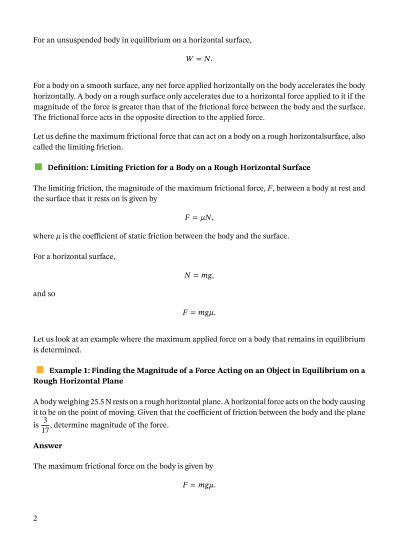 For an unsuspended body in equilibrium on a horizontal surface,

$W = N.$

For a body on a smooth surface, any net force applied horizontally on the body accelerates the body horizontally. A body on a rough surface only accelerates due to a horizontal force applied to it if the magnitude of the force is greater than that of the frictional force between the body and the surface. The frictional force acts in the opposite direction to the applied force.

Let us define the maximum frictional force that can act on a body on a rough horizontalsurface, also called the limiting friction.

Definition: Limiting Friction for a Body on a Rough Horizontal Surface

The limiting friction, the magnitude of the maximum frictional force, $F$, between a body at rest and the surface that it rests on is given by

$F = \mu N,$

where $\mu$ is the coefficient of static friction between the body and the surface.

For a horizontal surface,

$N = mg,$

and so

$F = mg\mu.$

Let us look at an example where the maximum applied force on a body that remains in equilibrium is determined.

Example 1: Finding the Magnitude of a Force Acting on an Object in Equilibrium on a Rough Horizontal Plane

A body weighing 25.5 N rests on a rough horizontal plane. A horizontal force acts on the body causing it to be on the point of moving. Given that the coefficient of friction between the body and the plane is $\frac{3}{17}$, determine magnitude of the force.

Answer

The maximum frictional force on the body is given by

$F = mg\mu.$

2